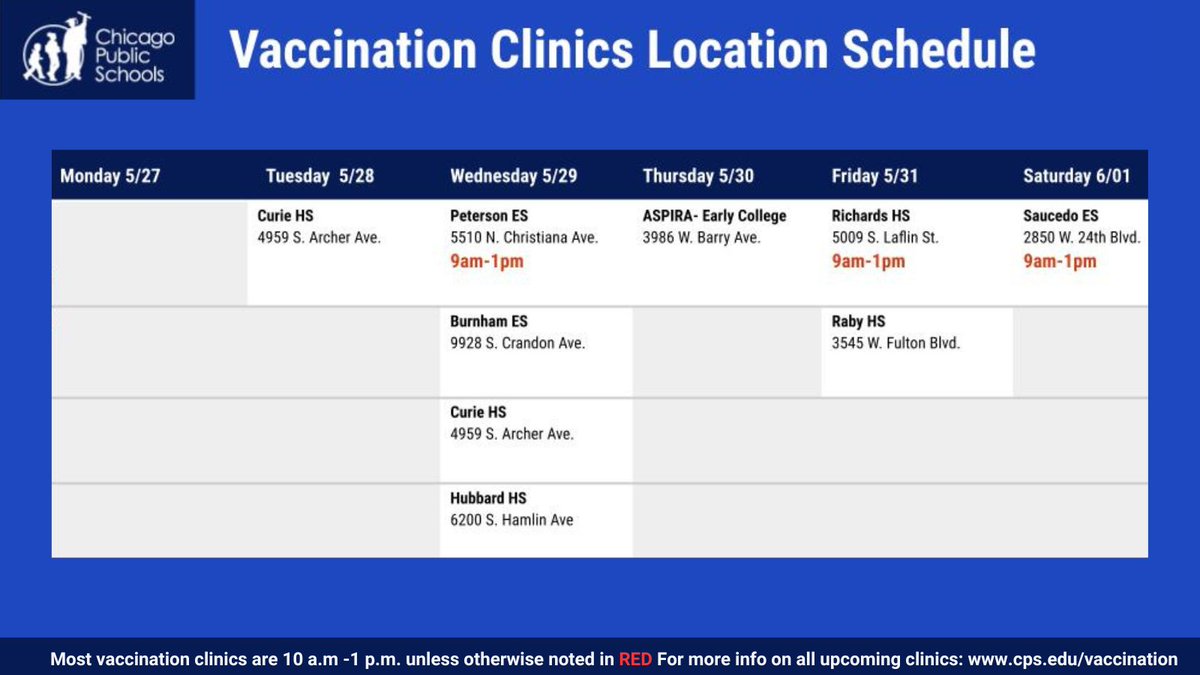 Chicago Public Schools

Vaccination Clinics Location Schedule

| Monday 5/27 | Tuesday 5/28 | Wednesday 5/29 | Thursday 5/30 | Friday 5/31 | Saturday 6/01 |
|---|---|---|---|---|---|
| | Curie HS 4959 S. Archer Ave. | Peterson ES 5510 N. Christiana Ave. 9am-1pm | ASPIRA- Early College 3986 W. Barry Ave. | Richards HS 5009 S. Laflin St. 9am-1pm | Saucedo ES 2850 W. 24th Blvd. 9am-1pm |
| | | Burnham ES 9928 S. Crandon Ave. | | Raby HS 3545 W. Fulton Blvd. | |
| | | Curie HS 4959 S. Archer Ave. | | | |
| | | Hubbard HS 6200 S. Hamlin Ave | | | |

Most vaccination clinics are 10 a.m -1 p.m. unless otherwise noted in RED For more info on all upcoming clinics: www.cps.edu/vaccination